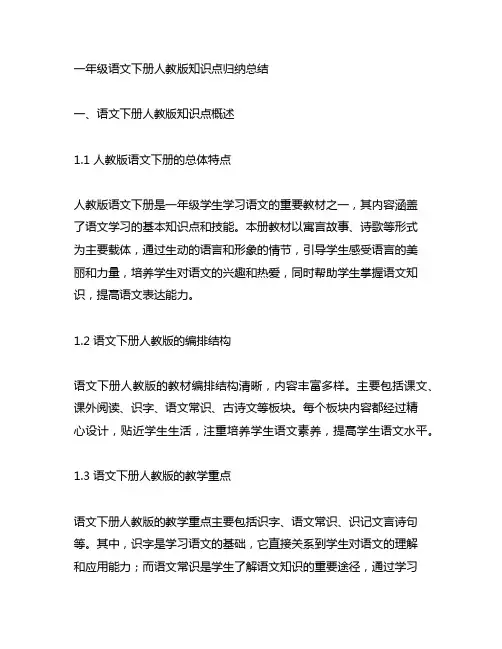 一年级语文下册人教版知识点归纳总结

一、语文下册人教版知识点概述

1.1 人教版语文下册的总体特点

人教版语文下册是一年级学生学习语文的重要教材之一，其内容涵盖了语文学习的基本知识点和技能。本册教材以寓言故事、诗歌等形式为主要载体，通过生动的语言和形象的情节，引导学生感受语言的美丽和力量，培养学生对语文的兴趣和热爱，同时帮助学生掌握语文知识，提高语文表达能力。

1.2 语文下册人教版的编排结构

语文下册人教版的教材编排结构清晰，内容丰富多样。主要包括课文、课外阅读、识字、语文常识、古诗文等板块。每个板块内容都经过精心设计，贴近学生生活，注重培养学生语文素养，提高学生语文水平。

1.3 语文下册人教版的教学重点

语文下册人教版的教学重点主要包括识字、语文常识、识记文言诗句等。其中，识字是学习语文的基础，它直接关系到学生对语文的理解和应用能力；而语文常识是学生了解语文知识的重要途径，通过学习